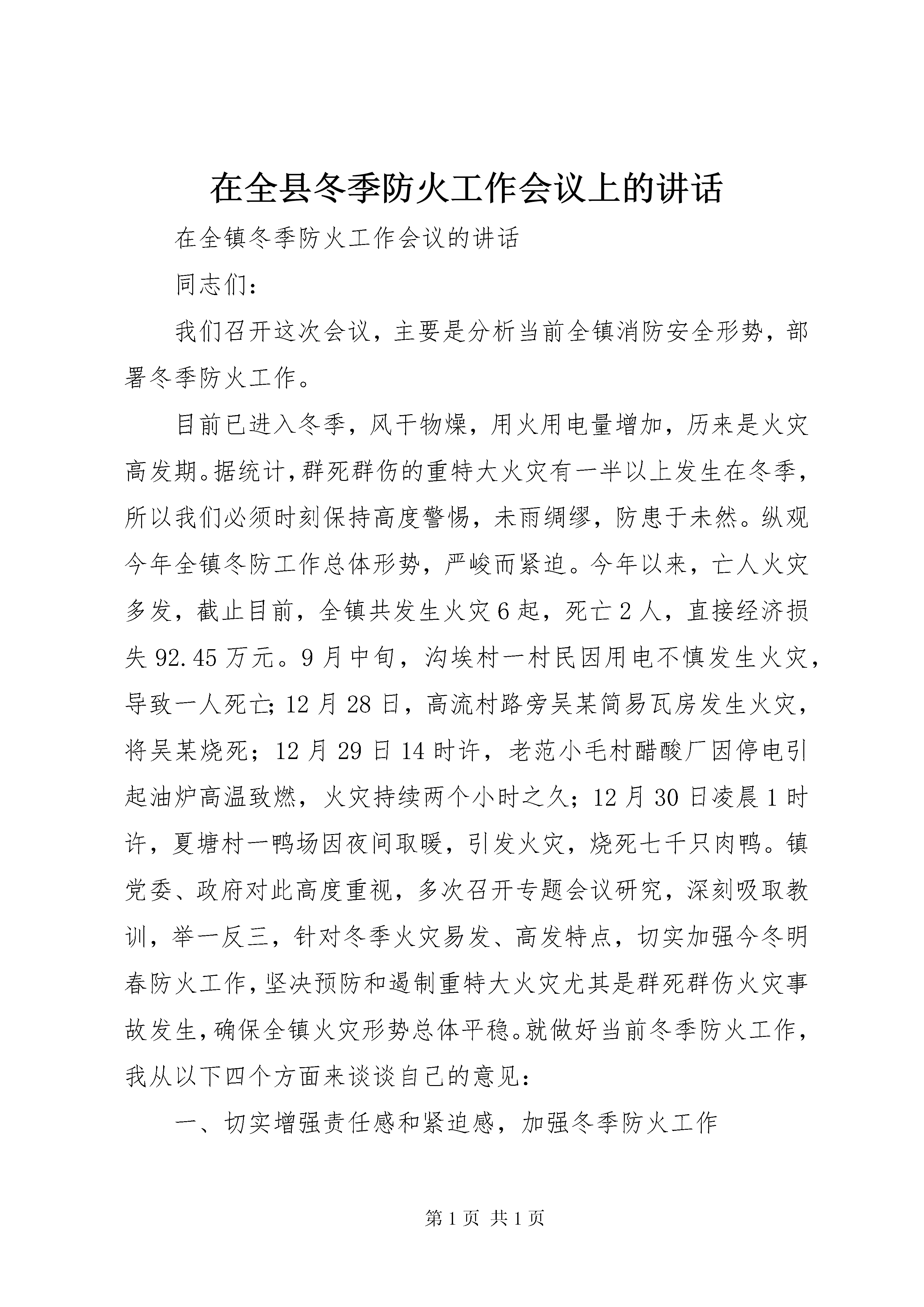 在全县冬季防火工作会议上的讲话

在全镇冬季防火工作会议的讲话

同志们：

我们召开这次会议，主要是分析当前全镇消防安全形势，部署冬季防火工作。

目前已进入冬季，风干物燥，用火用电量增加，历来是火灾高发期。据统计，群死群伤的重特大火灾有一半以上发生在冬季，所以我们必须时刻保持高度警惕，未雨绸缪，防患于未然。纵观今年全镇冬防工作总体形势，严峻而紧迫。今年以来，亡人火灾多发，截止目前，全镇共发生火灾6起，死亡2人，直接经济损失92.45万元。9月中旬，沟埃村一村民因用电不慎发生火灾，导致一人死亡；12月28日，高流村路旁吴某简易瓦房发生火灾，将吴某烧死；12月29日14时许，老范小毛村醋酸厂因停电引起油炉高温致燃，火灾持续两个小时之久；12月30日凌晨1时许，夏塘村一鸭场因夜间取暖，引发火灾，烧死七千只肉鸭。镇党委、政府对此高度重视，多次召开专题会议研究，深刻吸取教训，举一反三，针对冬季火灾易发、高发特点，切实加强今冬明春防火工作，坚决预防和遏制重特大火灾尤其是群死群伤火灾事故发生，确保全镇火灾形势总体平稳。就做好当前冬季防火工作，我从以下四个方面来谈谈自己的意见：

一、切实增强责任感和紧迫感，加强冬季防火工作

第1页 共1页